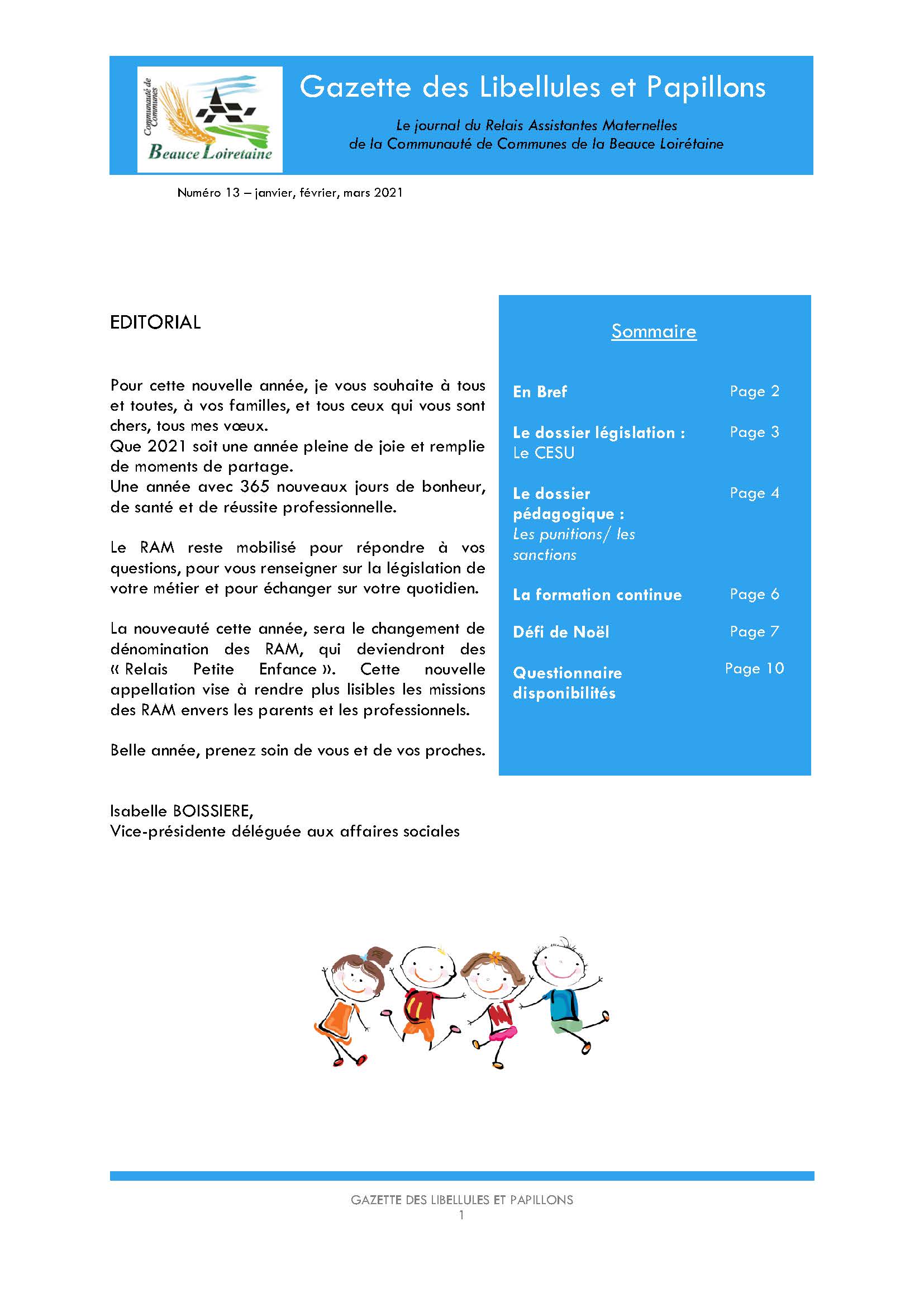 Communauté de Communes
Beauce Loiretaine

Gazette des Libellules et Papillons

Le journal du Relais Assistantes Maternelles de la Communauté de Communes de la Beauce Loirétaine

Numéro 13 – janvier, février, mars 2021

EDITORIAL

Pour cette nouvelle année, je vous souhaite à tous et toutes, à vos familles, et tous ceux qui vous sont chers, tous mes vœux.
Que 2021 soit une année pleine de joie et remplie de moments de partage.
Une année avec 365 nouveaux jours de bonheur, de santé et de réussite professionnelle.

Le RAM reste mobilisé pour répondre à vos questions, pour vous renseigner sur la législation de votre métier et pour échanger sur votre quotidien.

La nouveauté cette année, sera le changement de dénomination des RAM, qui deviendront des « Relais Petite Enfance ». Cette nouvelle appellation vise à rendre plus lisibles les missions des RAM envers les parents et les professionnels.

Belle année, prenez soin de vous et de vos proches.

Isabelle BOISSIERE,
Vice-présidente déléguée aux affaires sociales

Sommaire

| | |
|---|---|
| En Bref | Page 2 |
| Le dossier législation : Le CESU | Page 3 |
| Le dossier pédagogique : Les punitions/ les sanctions | Page 4 |
| La formation continue | Page 6 |
| Défi de Noël | Page 7 |
| Questionnaire disponibilités | Page 10 |

GAZETTE DES LIBELLULES ET PAPILLONS
1